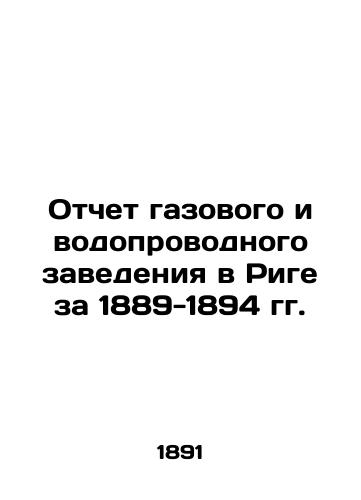 Отчет газового и водопроводного заведения в Риге за 1889-1894 гг.

1891